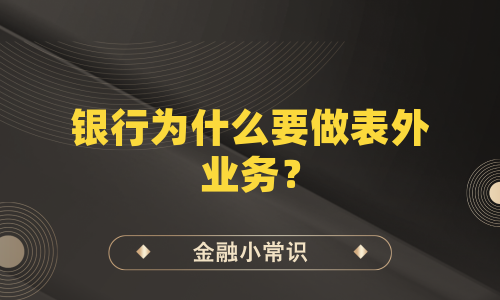 银行为什么要做表外业务？

金融小常识